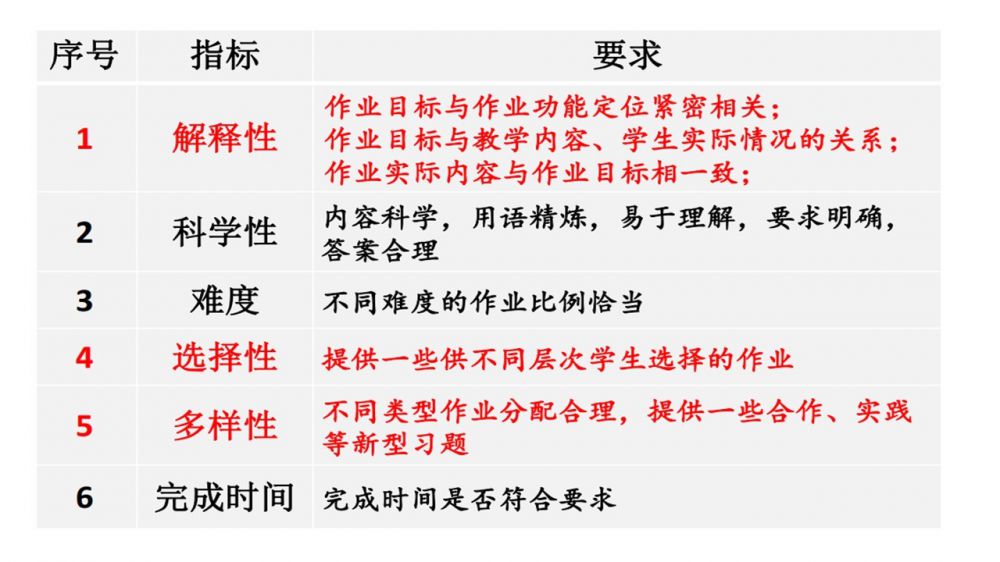 | 序号 | 指标 | 要求 |
|---|---|---|
| 1 | 解释性 | 作业目标与作业功能定位紧密相关；作业目标与教学内容、学生实际情况的关系；作业实际内容与作业目标相一致； |
| 2 | 科学性 | 内容科学，用语精炼，易于理解，要求明确，答案合理 |
| 3 | 难度 | 不同难度的作业比例恰当 |
| 4 | 选择性 | 提供一些供不同层次学生选择的作业 |
| 5 | 多样性 | 不同类型作业分配合理，提供一些合作、实践等新型习题 |
| 6 | 完成时间 | 完成时间是否符合要求 |